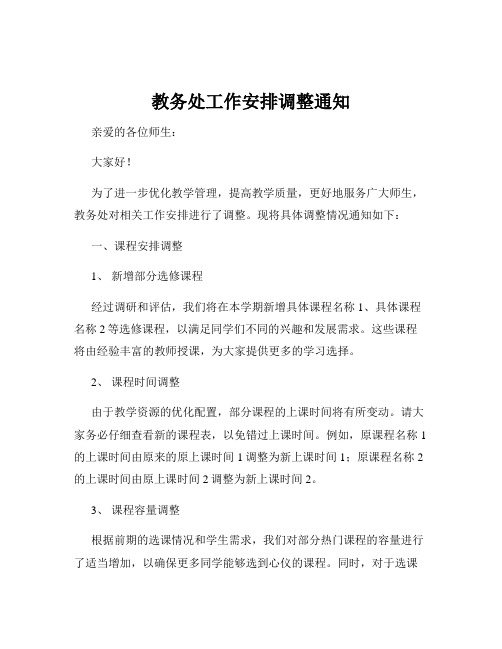 教务处工作安排调整通知

亲爱的各位师生：

大家好！

为了进一步优化教学管理，提高教学质量，更好地服务广大师生，教务处对相关工作安排进行了调整。现将具体调整情况通知如下：

一、课程安排调整

1、 新增部分选修课程

经过调研和评估，我们将在本学期新增具体课程名称 1、具体课程名称 2 等选修课程，以满足同学们不同的兴趣和发展需求。这些课程将由经验丰富的教师授课，为大家提供更多的学习选择。

2、 课程时间调整

由于教学资源的优化配置，部分课程的上课时间将有所变动。请大家务必仔细查看新的课程表，以免错过上课时间。例如，原课程名称 1 的上课时间由原来的原上课时间 1 调整为新上课时间 1；原课程名称 2 的上课时间由原上课时间 2 调整为新上课时间 2。

3、 课程容量调整

根据前期的选课情况和学生需求，我们对部分热门课程的容量进行了适当增加，以确保更多同学能够选到心仪的课程。同时，对于选课